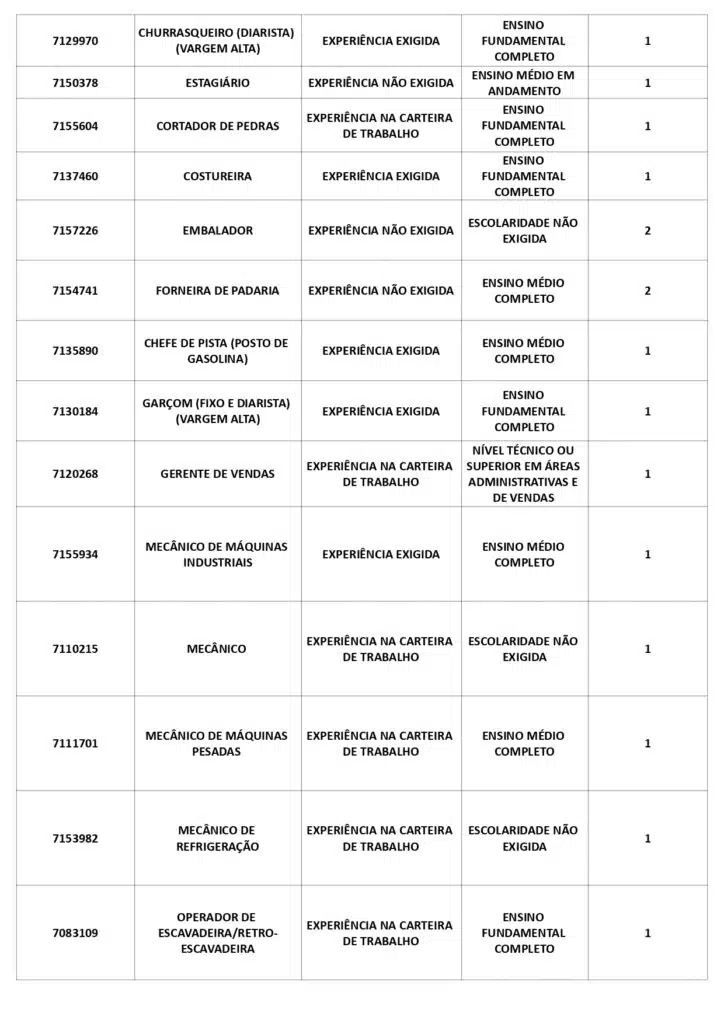 | | | | | |
|---|---|---|---|---|
| 7129970 | CHURRASQUEIRO (DIARISTA) (VARGEM ALTA) | EXPERIÊNCIA EXIGIDA | ENSINO FUNDAMENTAL COMPLETO | 1 |
| 7150378 | ESTAGIÁRIO | EXPERIÊNCIA NÃO EXIGIDA | ENSINO MÉDIO EM ANDAMENTO | 1 |
| 7155604 | CORTADOR DE PEDRAS | EXPERIÊNCIA NA CARTEIRA DE TRABALHO | ENSINO FUNDAMENTAL COMPLETO | 1 |
| 7137460 | COSTUREIRA | EXPERIÊNCIA EXIGIDA | ENSINO FUNDAMENTAL COMPLETO | 1 |
| 7157226 | EMBALADOR | EXPERIÊNCIA NÃO EXIGIDA | ESCOLARIDADE NÃO EXIGIDA | 2 |
| 7154741 | FORNEIRA DE PADARIA | EXPERIÊNCIA NÃO EXIGIDA | ENSINO MÉDIO COMPLETO | 2 |
| 7135890 | CHEFE DE PISTA (POSTO DE GASOLINA) | EXPERIÊNCIA EXIGIDA | ENSINO MÉDIO COMPLETO | 1 |
| 7130184 | GARÇOM (FIXO E DIARISTA) (VARGEM ALTA) | EXPERIÊNCIA EXIGIDA | ENSINO FUNDAMENTAL COMPLETO | 1 |
| 7120268 | GERENTE DE VENDAS | EXPERIÊNCIA NA CARTEIRA DE TRABALHO | NÍVEL TÉCNICO OU SUPERIOR EM ÁREAS ADMINISTRATIVAS E DE VENDAS | 1 |
| 7155934 | MECÂNICO DE MÁQUINAS INDUSTRIAIS | EXPERIÊNCIA EXIGIDA | ENSINO MÉDIO COMPLETO | 1 |
| 7110215 | MECÂNICO | EXPERIÊNCIA NA CARTEIRA DE TRABALHO | ESCOLARIDADE NÃO EXIGIDA | 1 |
| 7111701 | MECÂNICO DE MÁQUINAS PESADAS | EXPERIÊNCIA NA CARTEIRA DE TRABALHO | ENSINO MÉDIO COMPLETO | 1 |
| 7153982 | MECÂNICO DE REFRIGERAÇÃO | EXPERIÊNCIA NA CARTEIRA DE TRABALHO | ESCOLARIDADE NÃO EXIGIDA | 1 |
| 7083109 | OPERADOR DE ESCAVADEIRA/RETRO-ESCAVADEIRA | EXPERIÊNCIA NA CARTEIRA DE TRABALHO | ENSINO FUNDAMENTAL COMPLETO | 1 |